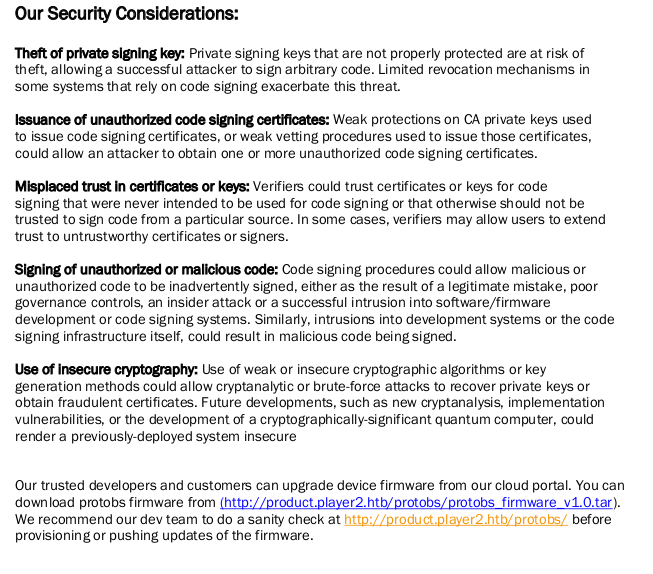 Our Security Considerations:

Theft of private signing key: Private signing keys that are not properly protected are at risk of theft, allowing a successful attacker to sign arbitrary code. Limited revocation mechanisms in some systems that rely on code signing exacerbate this threat.

Issuance of unauthorized code signing certificates: Weak protections on CA private keys used to issue code signing certificates, or weak vetting procedures used to issue those certificates, could allow an attacker to obtain one or more unauthorized code signing certificates.

Misplaced trust in certificates or keys: Verifiers could trust certificates or keys for code signing that were never intended to be used for code signing or that otherwise should not be trusted to sign code from a particular source. In some cases, verifiers may allow users to extend trust to untrustworthy certificates or signers.

Signing of unauthorized or malicious code: Code signing procedures could allow malicious or unauthorized code to be inadvertently signed, either as the result of a legitimate mistake, poor governance controls, an insider attack or a successful intrusion into software/firmware development or code signing systems. Similarly, intrusions into development systems or the code signing infrastructure itself, could result in malicious code being signed.

Use of insecure cryptography: Use of weak or insecure cryptographic algorithms or key generation methods could allow cryptanalytic or brute-force attacks to recover private keys or obtain fraudulent certificates. Future developments, such as new cryptanalysis, implementation vulnerabilities, or the development of a cryptographically-significant quantum computer, could render a previously-deployed system insecure

Our trusted developers and customers can upgrade device firmware from our cloud portal. You can download protobs firmware from (http://product.player2.htb/protobs/protobs_firmware_v1.0.tar). We recommend our dev team to do a sanity check at http://product.player2.htb/protobs/ before provisioning or pushing updates of the firmware.